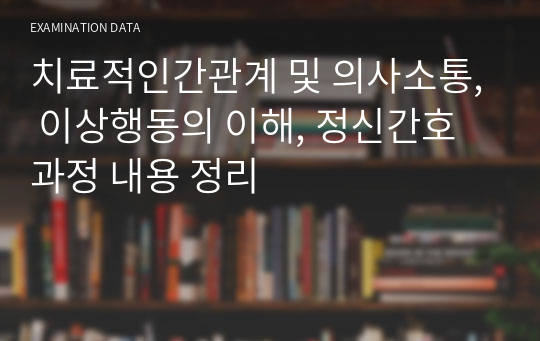 EXAMINATION DATA

치료적인간관계 및 의사소통, 이상행동의 이해, 정신간호과정 내용 정리